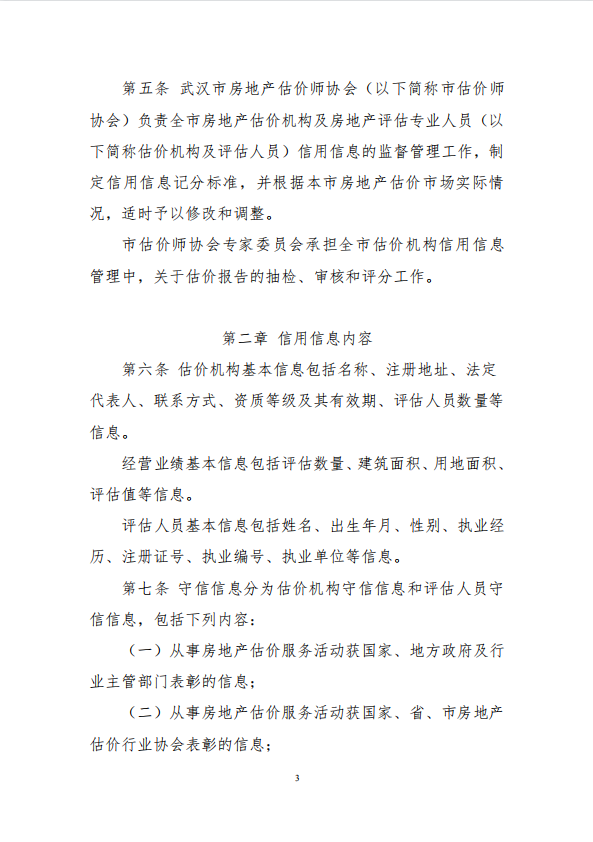 第五条 武汉市房地产估价师协会（以下简称市估价师协会）负责全市房地产估价机构及房地产评估专业人员（以下简称估价机构及评估人员）信用信息的监督管理工作，制定信用信息记分标准，并根据本市房地产估价市场实际情况，适时予以修改和调整。

市估价师协会专家委员会承担全市估价机构信用信息管理中，关于估价报告的抽检、审核和评分工作。

第二章 信用信息内容

第六条 估价机构基本信息包括名称、注册地址、法定代表人、联系方式、资质等级及其有效期、评估人员数量等信息。

经营业绩基本信息包括评估数量、建筑面积、用地面积、评估值等信息。

评估人员基本信息包括姓名、出生年月、性别、执业经历、注册证号、执业编号、执业单位等信息。

第七条 守信信息分为估价机构守信信息和评估人员守信信息，包括下列内容：

（一）从事房地产估价服务活动获国家、地方政府及行业主管部门表彰的信息；

（二）从事房地产估价服务活动获国家、省、市房地产估价行业协会表彰的信息；

3